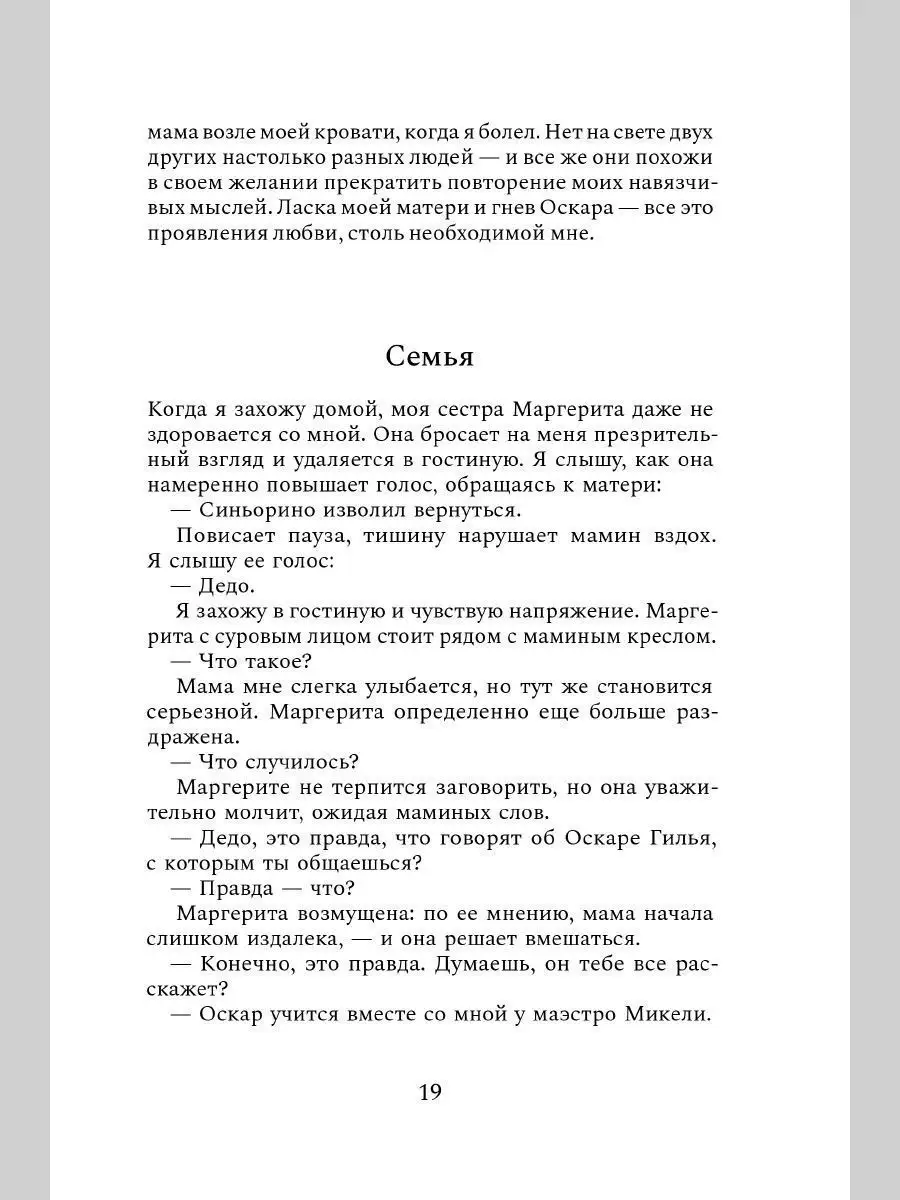 мама возле моей кровати, когда я болел. Нет на свете двух других настолько разных людей — и все же они похожи в своем желании прекратить повторение моих навязчивых мыслей. Ласка моей матери и гнев Оскара — все это проявления любви, столь необходимой мне.

Семья

Когда я захожу домой, моя сестра Маргерита даже не здоровается со мной. Она бросает на меня презрительный взгляд и удаляется в гостиную. Я слышу, как она намеренно повышает голос, обращаясь к матери:

— Синьорино изволил вернуться.

Повисает пауза, тишину нарушает мамин вздох. Я слышу ее голос:

— Дедо.

Я захожу в гостиную и чувствую напряжение. Маргерита с суровым лицом стоит рядом с маминым креслом.

— Что такое?

Мама мне слегка улыбается, но тут же становится серьезной. Маргерита определенно еще больше раздражена.

— Что случилось?

Маргерите не терпится заговорить, но она уважительно молчит, ожидая маминых слов.

— Дедо, это правда, что говорят об Оскаре Гилья, с которым ты общаешься?

— Правда — что?

Маргерита возмущена: по ее мнению, мама начала слишком издалека, — и она решает вмешаться.

— Конечно, это правда. Думаешь, он тебе все расскажет?

— Оскар учится вместе со мной у маэстро Микели.

19